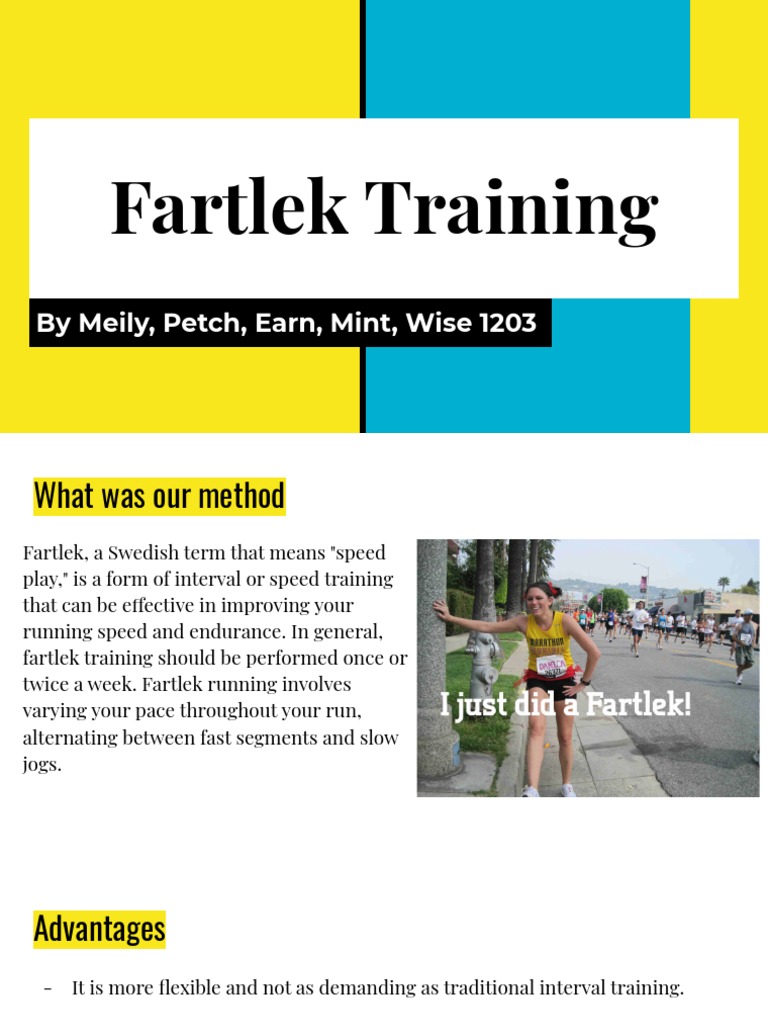 Fartlek Training

By Meily, Petch, Earn, Mint, Wise 1203

What was our method

Fartlek, a Swedish term that means "speed play," is a form of interval or speed training that can be effective in improving your running speed and endurance. In general, fartlek training should be performed once or twice a week. Fartlek running involves varying your pace throughout your run, alternating between fast segments and slow jogs.

I just did a Fartlek!

Advantages

- It is more flexible and not as demanding as traditional interval training.